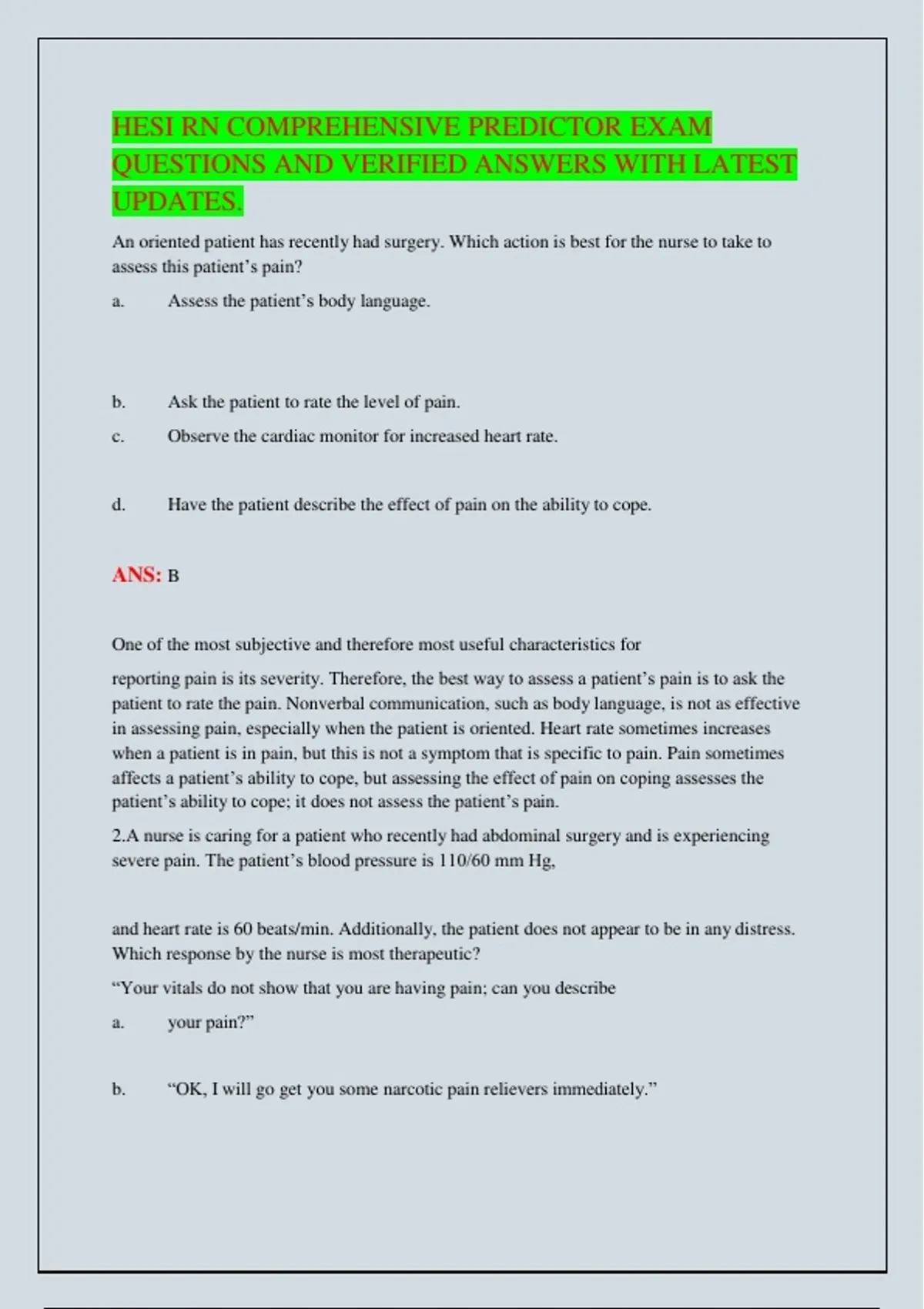 HESI RN COMPREHENSIVE PREDICTOR EXAM QUESTIONS AND VERIFIED ANSWERS WITH LATEST UPDATES.

An oriented patient has recently had surgery. Which action is best for the nurse to take to assess this patient’s pain?

a. Assess the patient’s body language.

b. Ask the patient to rate the level of pain.

c. Observe the cardiac monitor for increased heart rate.

d. Have the patient describe the effect of pain on the ability to cope.

ANS: B

One of the most subjective and therefore most useful characteristics for

reporting pain is its severity. Therefore, the best way to assess a patient’s pain is to ask the patient to rate the pain. Nonverbal communication, such as body language, is not as effective in assessing pain, especially when the patient is oriented. Heart rate sometimes increases when a patient is in pain, but this is not a symptom that is specific to pain. Pain sometimes affects a patient’s ability to cope, but assessing the effect of pain on coping assesses the patient’s ability to cope; it does not assess the patient’s pain.

2.A nurse is caring for a patient who recently had abdominal surgery and is experiencing severe pain. The patient’s blood pressure is 110/60 mm Hg,

and heart rate is 60 beats/min. Additionally, the patient does not appear to be in any distress. Which response by the nurse is most therapeutic?

“Your vitals do not show that you are having pain; can you describe

a. your pain?”

b. “OK, I will go get you some narcotic pain relievers immediately.”